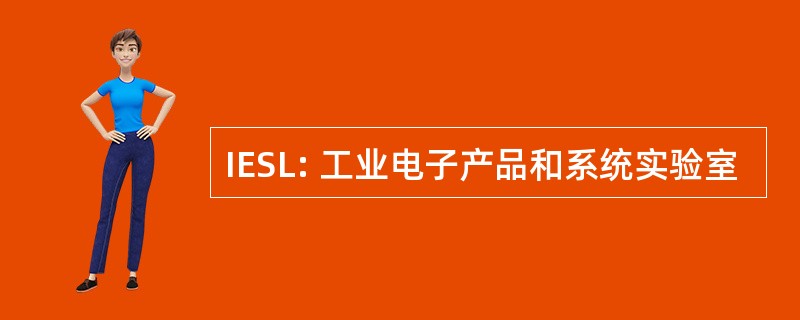 IESL: 工业电子产品和系统实验室